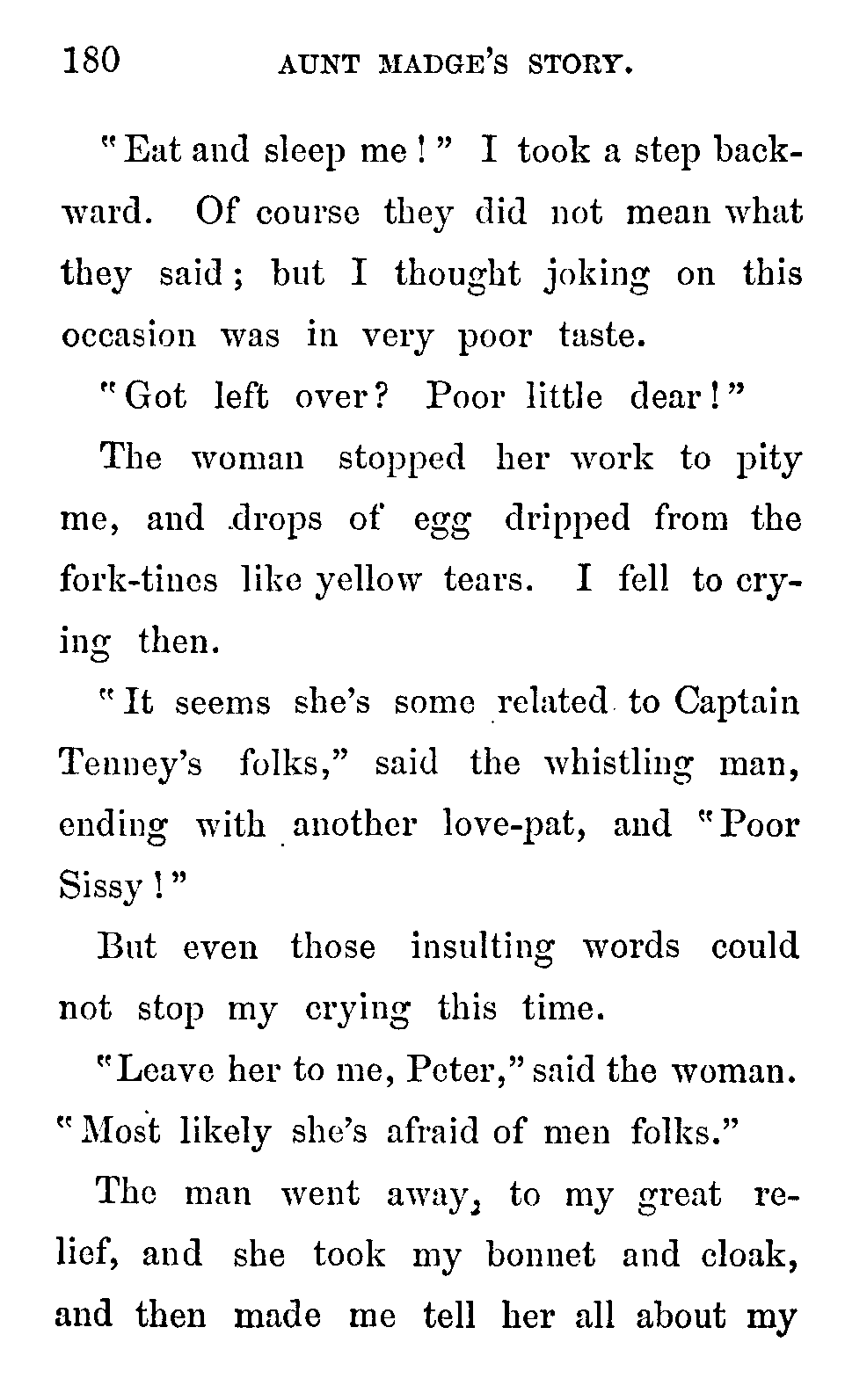 180 AUNT MADGE'S STORY.

"Eat and sleep me!" I took a step backward. Of course they did not mean what they said; but I thought joking on this occasion was in very poor taste.

"Got left over? Poor little dear!"

The woman stopped her work to pity me, and drops of egg dripped from the fork-tines like yellow tears. I fell to crying then.

"It seems she's some related to Captain Tenney's folks," said the whistling man, ending with another love-pat, and "Poor Sissy!"

But even those insulting words could not stop my crying this time.

"Leave her to me, Peter," said the woman. "Most likely she's afraid of men folks."

The man went away, to my great relief, and she took my bonnet and cloak, and then made me tell her all about my